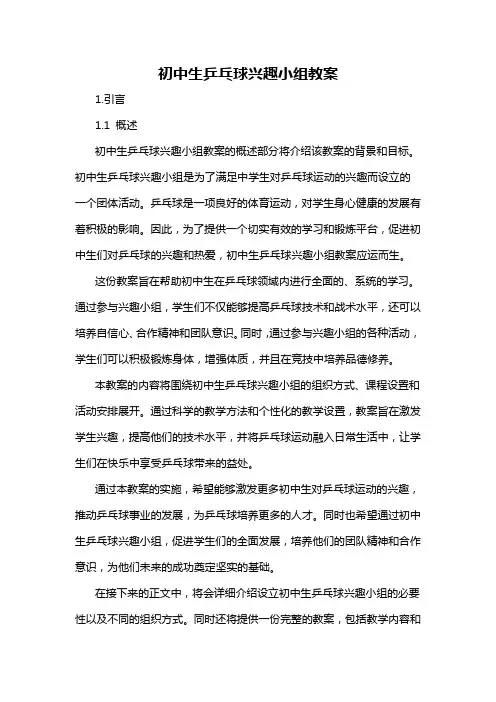 初中生乒乓球兴趣小组教案

1.引言

1.1 概述

初中生乒乓球兴趣小组教案的概述部分将介绍该教案的背景和目标。初中生乒乓球兴趣小组是为了满足中学生对乒乓球运动的兴趣而设立的一个团体活动。乒乓球是一项良好的体育运动，对学生身心健康的发展有着积极的影响。因此，为了提供一个切实有效的学习和锻炼平台，促进初中生们对乒乓球的兴趣和热爱，初中生乒乓球兴趣小组教案应运而生。

这份教案旨在帮助初中生在乒乓球领域内进行全面的、系统的学习。通过参与兴趣小组，学生们不仅能够提高乒乓球技术和战术水平，还可以培养自信心、合作精神和团队意识。同时，通过参与兴趣小组的各种活动，学生们可以积极锻炼身体，增强体质，并且在竞技中培养品德修养。

本教案的内容将围绕初中生乒乓球兴趣小组的组织方式、课程设置和活动安排展开。通过科学的教学方法和个性化的教学设置，教案旨在激发学生兴趣，提高他们的技术水平，并将乒乓球运动融入日常生活中，让学生们在快乐中享受乒乓球带来的益处。

通过本教案的实施，希望能够激发更多初中生对乒乓球运动的兴趣，推动乒乓球事业的发展，为乒乓球培养更多的人才。同时也希望通过初中生乒乓球兴趣小组，促进学生们的全面发展，培养他们的团队精神和合作意识，为他们未来的成功奠定坚实的基础。

在接下来的正文中，将会详细介绍设立初中生乒乓球兴趣小组的必要性以及不同的组织方式。同时还将提供一份完整的教案，包括教学内容和